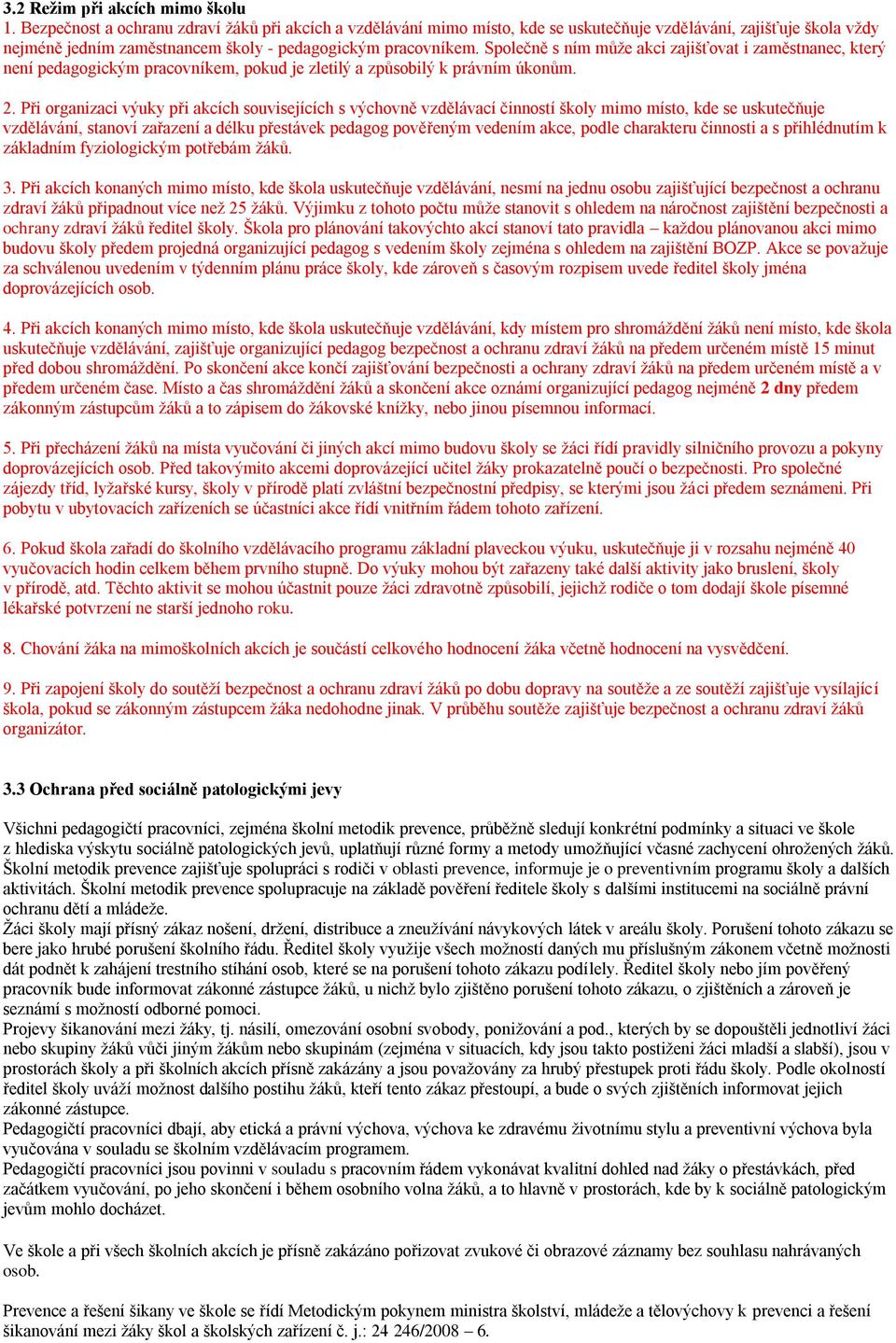 3.2 Režim při akcích mimo školu
1. Bezpečnost a ochranu zdraví žáků při akcích a vzdělávání mimo místo, kde se uskutečňuje vzdělávání, zajišťuje škola vždy nejméně jedním zaměstnancem školy - pedagogickým pracovníkem. Společně s ním může akci zajišťovat i zaměstnanec, který není pedagogickým pracovníkem, pokud je zletilý a způsobilý k právním úkonům.

2. Při organizaci výuky při akcích souvisejících s výchovně vzdělávací činností školy mimo místo, kde se uskutečňuje vzdělávání, stanoví zařazení a délku přestávek pedagog pověřeným vedením akce, podle charakteru činnosti a s přihlédnutím k základním fyziologickým potřebám žáků.

3. Při akcích konaných mimo místo, kde škola uskutečňuje vzdělávání, nesmí na jednu osobu zajišťující bezpečnost a ochranu zdraví žáků připadnout více než 25 žáků. Výjimku z tohoto počtu může stanovit s ohledem na náročnost zajištění bezpečnosti a ochrany zdraví žáků ředitel školy. Škola pro plánování takovýchto akcí stanoví tato pravidla – každou plánovanou akci mimo budovu školy předem projedná organizující pedagog s vedením školy zejména s ohledem na zajištění BOZP. Akce se považuje za schválenou uvedením v týdenním plánu práce školy, kde zároveň s časovým rozpisem uvede ředitel školy jména doprovázejících osob.

4. Při akcích konaných mimo místo, kde škola uskutečňuje vzdělávání, kdy místem pro shromáždění žáků není místo, kde škola uskutečňuje vzdělávání, zajišťuje organizující pedagog bezpečnost a ochranu zdraví žáků na předem určeném místě 15 minut před dobou shromáždění. Po skončení akce končí zajišťování bezpečnosti a ochrany zdraví žáků na předem určeném místě a v předem určeném čase. Místo a čas shromáždění žáků a skončení akce oznámí organizující pedagog nejméně 2 dny předem zákonným zástupcům žáků a to zápisem do žákovské knížky, nebo jinou písemnou informací.

5. Při přecházení žáků na místa vyučování či jiných akcí mimo budovu školy se žáci řídí pravidly silničního provozu a pokyny doprovázejících osob. Před takovýmito akcemi doprovázející učitel žáky prokazatelně poučí o bezpečnosti. Pro společné zájezdy tříd, lyžařské kursy, školy v přírodě platí zvláštní bezpečnostní předpisy, se kterými jsou žáci předem seznámeni. Při pobytu v ubytovacích zařízeních se účastníci akce řídí vnitřním řádem tohoto zařízení.

6. Pokud škola zařadí do školního vzdělávacího programu základní plaveckou výuku, uskutečňuje ji v rozsahu nejméně 40 vyučovacích hodin celkem během prvního stupně. Do výuky mohou být zařazeny také další aktivity jako bruslení, školy v přírodě, atd. Těchto aktivit se mohou účastnit pouze žáci zdravotně způsobilí, jejichž rodiče o tom dodají škole písemné lékařské potvrzení ne starší jednoho roku.

8. Chování žáka na mimoškolních akcích je součástí celkového hodnocení žáka včetně hodnocení na vysvědčení.

9. Při zapojení školy do soutěží bezpečnost a ochranu zdraví žáků po dobu dopravy na soutěže a ze soutěží zajišťuje vysílající škola, pokud se zákonným zástupcem žáka nedohodne jinak. V průběhu soutěže zajišťuje bezpečnost a ochranu zdraví žáků organizátor.

3.3 Ochrana před sociálně patologickými jevy

Všichni pedagogičtí pracovníci, zejména školní metodik prevence, průběžně sledují konkrétní podmínky a situaci ve škole z hlediska výskytu sociálně patologických jevů, uplatňují různé formy a metody umožňující včasné zachycení ohrožených žáků. Školní metodik prevence zajišťuje spolupráci s rodiči v oblasti prevence, informuje je o preventivním programu školy a dalších aktivitách. Školní metodik prevence spolupracuje na základě pověření ředitele školy s dalšími institucemi na sociálně právní ochranu dětí a mládeže.
Žáci školy mají přísný zákaz nošení, držení, distribuce a zneužívání návykových látek v areálu školy. Porušení tohoto zákazu se bere jako hrubé porušení školního řádu. Ředitel školy využije všech možností daných mu příslušným zákonem včetně možnosti dát podnět k zahájení trestního stíhání osob, které se na porušení tohoto zákazu podílely. Ředitel školy nebo jím pověřený pracovník bude informovat zákonné zástupce žáků, u nichž bylo zjištěno porušení tohoto zákazu, o zjištěních a zároveň je seznámí s možností odborné pomoci.
Projevy šikanování mezi žáky, tj. násilí, omezování osobní svobody, ponižování a pod., kterých by se dopouštěli jednotliví žáci nebo skupiny žáků vůči jiným žákům nebo skupinám (zejména v situacích, kdy jsou takto postiženi žáci mladší a slabší), jsou v prostorách školy a při školních akcích přísně zakázány a jsou považovány za hrubý přestupek proti řádu školy. Podle okolností ředitel školy uváží možnost dalšího postihu žáků, kteří tento zákaz přestoupí, a bude o svých zjištěních informovat jejich zákonné zástupce.
Pedagogičtí pracovníci dbají, aby etická a právní výchova, výchova ke zdravému životnímu stylu a preventivní výchova byla vyučována v souladu se školním vzdělávacím programem.
Pedagogičtí pracovníci jsou povinni v souladu s pracovním řádem vykonávat kvalitní dohled nad žáky o přestávkách, před začátkem vyučování, po jeho skončení i během osobního volna žáků, a to hlavně v prostorách, kde by k sociálně patologickým jevům mohlo docházet.

Ve škole a při všech školních akcích je přísně zakázáno pořizovat zvukové či obrazové záznamy bez souhlasu nahrávaných osob.

Prevence a řešení šikany ve škole se řídí Metodickým pokynem ministra školství, mládeže a tělovýchovy k prevenci a řešení šikanování mezi žáky škol a školských zařízení č. j.: 24 246/2008 – 6.